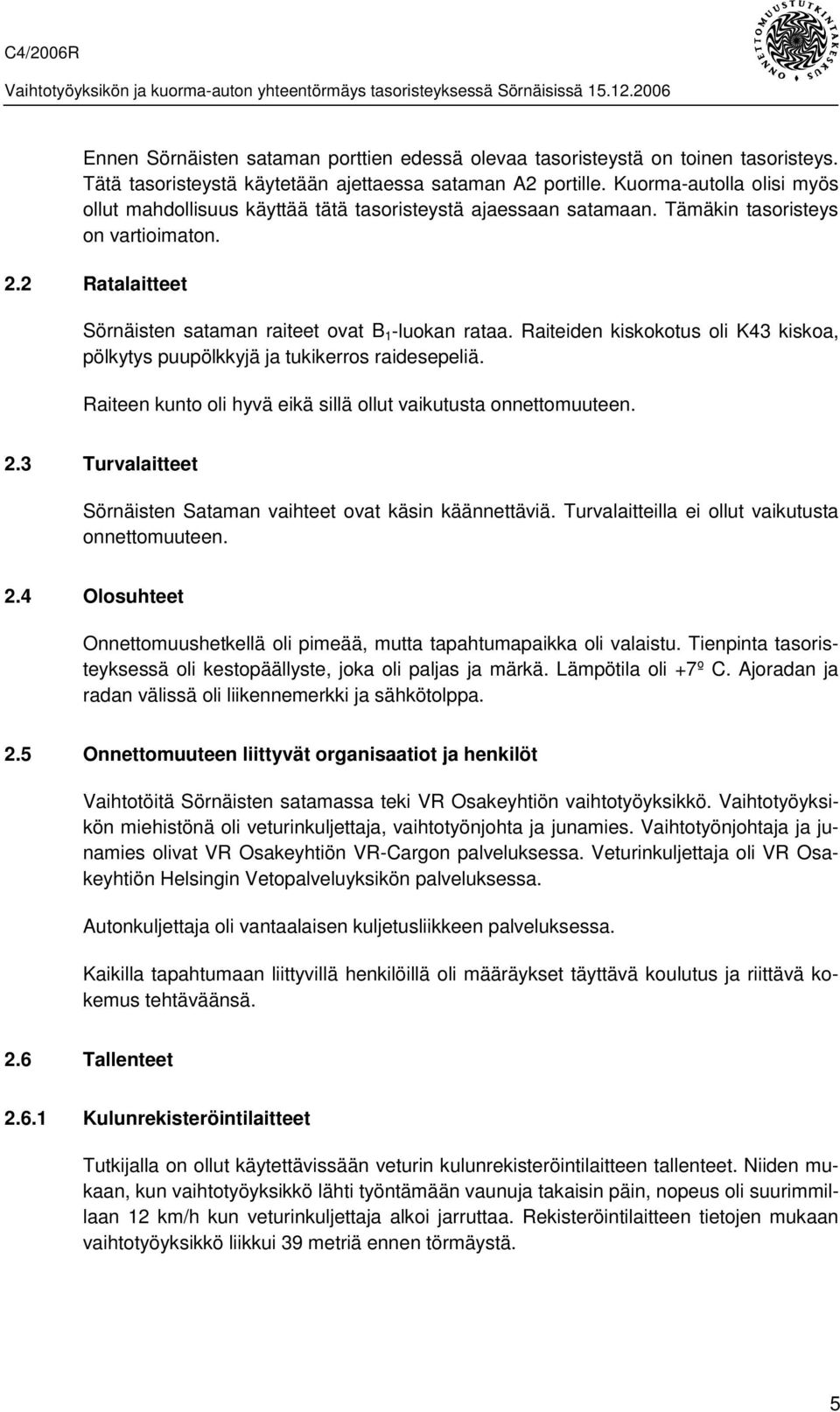 C4/2006R

Vaihtotyöyksikön ja kuorma-auton yhteentörmäys tasoristeyksessä Sörnäisissä 15.12.2006

ONNETTOMUUSTUTKINTAKESKUS

Ennen Sörnäisten sataman porttien edessä olevaa tasoristeystä on toinen tasoristeys. Tätä tasoristeystä käytetään ajettaessa sataman A2 portille. Kuorma-autolla olisi myös ollut mahdollisuus käyttää tätä tasoristeystä ajaessaan satamaan. Tämäkin tasoristeys on vartioimaton.

2.2 Ratalaitteet

Sörnäisten sataman raiteet ovat $B_1$-luokan rataa. Raiteiden kiskokotus oli K43 kiskoa, pölkytys puupölkkyjä ja tukikerros raidesepeliä.

Raiteen kunto oli hyvä eikä sillä ollut vaikutusta onnettomuuteen.

2.3 Turvalaitteet

Sörnäisten Sataman vaihteet ovat käsin käännettäviä. Turvalaitteilla ei ollut vaikutusta onnettomuuteen.

2.4 Olosuhteet

Onnettomuushetkellä oli pimeää, mutta tapahtumapaikka oli valaistu. Tienpinta tasoristeyksessä oli kestopäällyste, joka oli paljas ja märkä. Lämpötila oli +7º C. Ajoradan ja radan välissä oli liikennemerkki ja sähkötolppa.

2.5 Onnettomuuteen liittyvät organisaatiot ja henkilöt

Vaihtotöitä Sörnäisten satamassa teki VR Osakeyhtiön vaihtotyöyksikkö. Vaihtotyöyksikön miehistönä oli veturinkuljettaja, vaihtotyönjohta ja junamies. Vaihtotyönjohtaja ja junamies olivat VR Osakeyhtiön VR-Cargon palveluksessa. Veturinkuljettaja oli VR Osakeyhtiön Helsingin Vetopalveluyksikön palveluksessa.

Autonkuljettaja oli vantaalaisen kuljetusliikkeen palveluksessa.

Kaikilla tapahtumaan liittyvillä henkilöillä oli määräykset täyttävä koulutus ja riittävä kokemus tehtäväänsä.

2.6 Tallenteet

2.6.1 Kulunrekisteröintilaitteet

Tutkijalla on ollut käytettävissään veturin kulunrekisteröintilaitteen tallenteet. Niiden mukaan, kun vaihtotyöyksikkö lähti työntämään vaunuja takaisin päin, nopeus oli suurimmillaan 12 km/h kun veturinkuljettaja alkoi jarruttaa. Rekisteröintilaitteen tietojen mukaan vaihtotyöyksikkö liikkui 39 metriä ennen törmäystä.

5